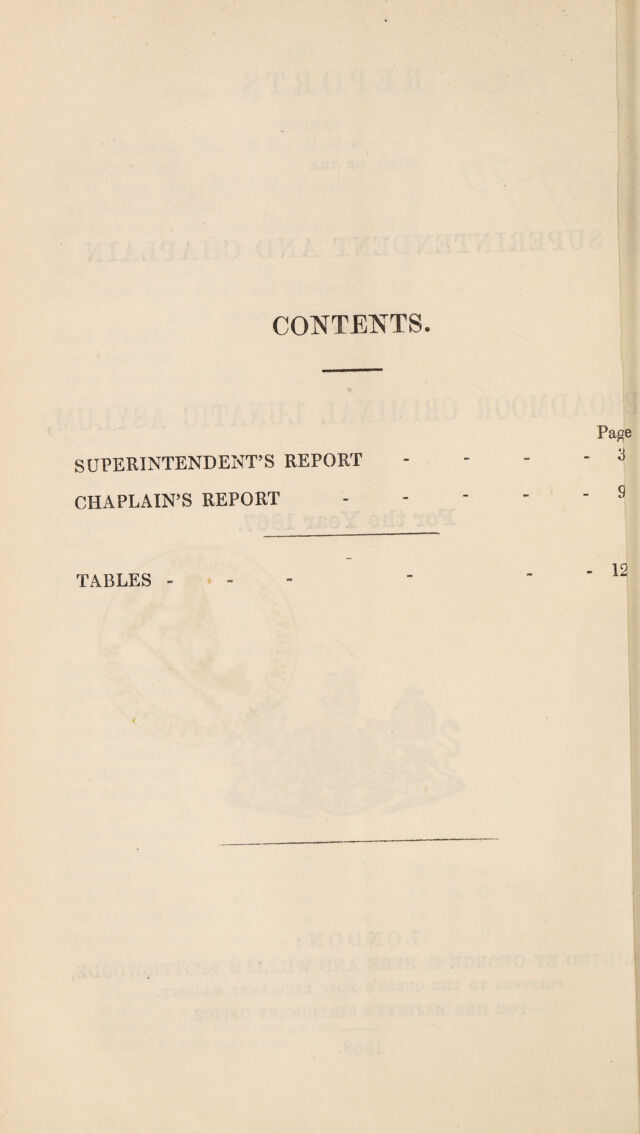 CONTENTS.

Page

SUPERINTENDENT'S REPORT - - - - - 3

CHAPLAIN'S REPORT - - - - - - 9

TABLES - - - - - - 12